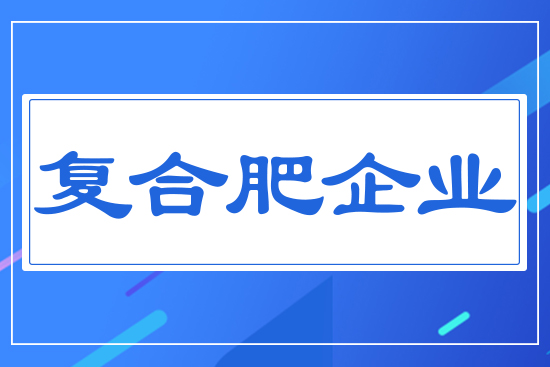 复合肥企业